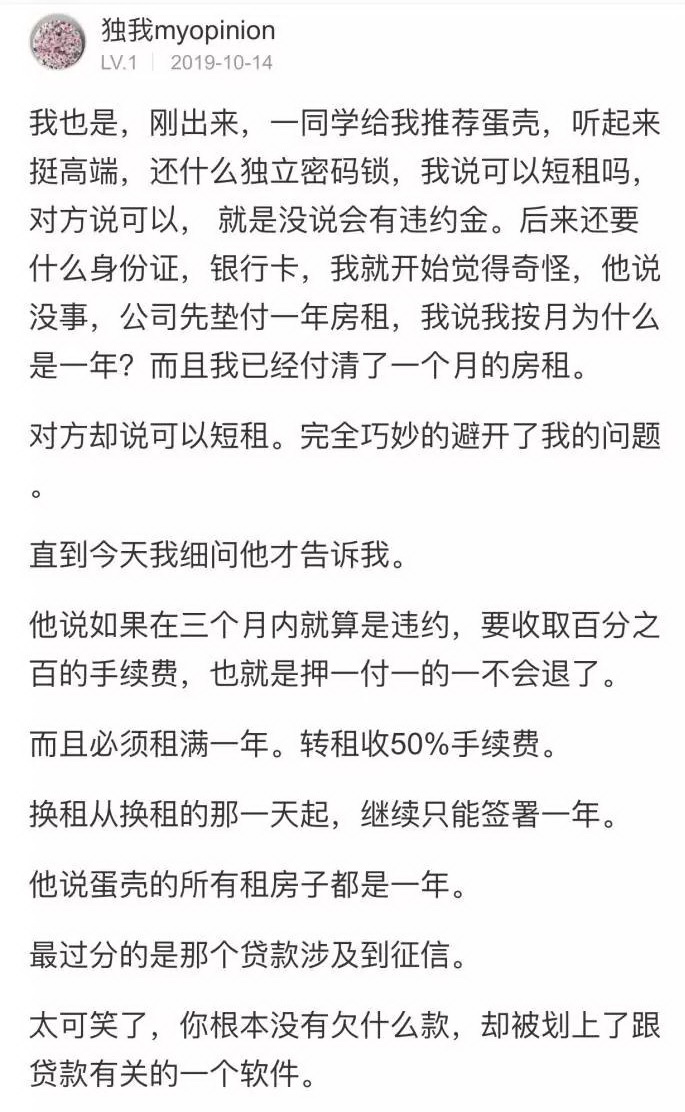 独我myopinion
LV.1 | 2019-10-14

我也是，刚出来，一同学给我推荐蛋壳，听起来挺高端，还什么独立密码锁，我说可以短租吗，对方说可以， 就是没说会有违约金。后来还要什么身份证，银行卡，我就开始觉得奇怪，他说没事，公司先垫付一年房租，我说我按月为什么是一年？而且我已经付清了一个月的房租。

对方却说可以短租。完全巧妙的避开了我的问题。

直到今天我细问他才告诉我。

他说如果在三个月内就算是违约，要收取百分之百的手续费，也就是押一付一的一不会退了。

而且必须租满一年。转租收50%手续费。

换租从换租的那一天起，继续只能签署一年。

他说蛋壳的所有租房子都是一年。

最过分的是那个贷款涉及到征信。

太可笑了，你根本没有欠什么款，却被划上了跟贷款有关的一个软件。